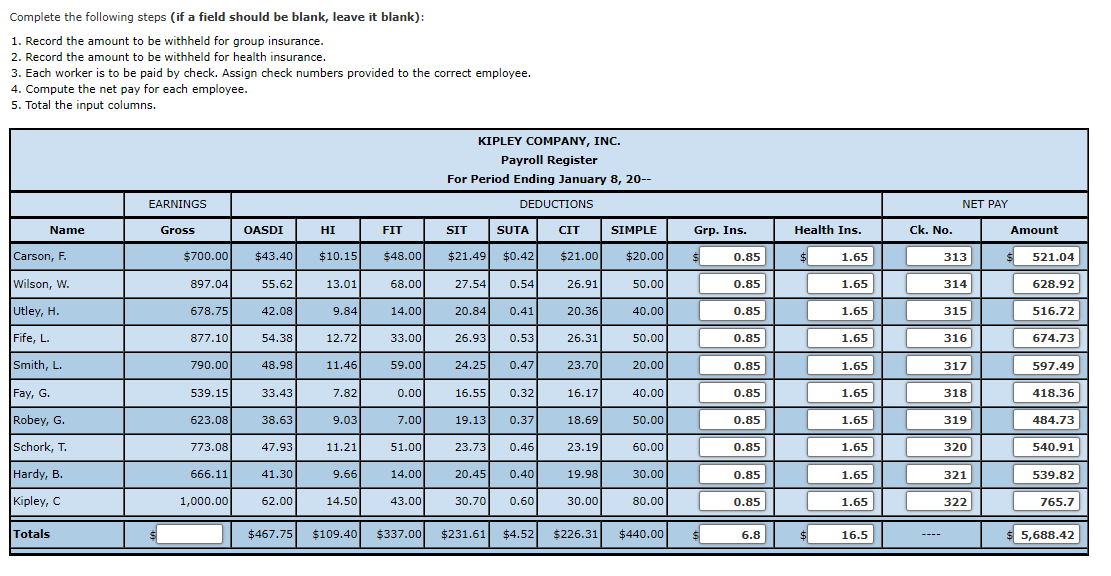 Complete the following steps **(if a field should be blank, leave it blank)**:

1. Record the amount to be withheld for group insurance.
2. Record the amount to be withheld for health insurance.
3. Each worker is to be paid by check. Assign check numbers provided to the correct employee.
4. Compute the net pay for each employee.
5. Total the input columns.

KIPLEY COMPANY, INC.
Payroll Register
For Period Ending January 8, 20--

| | EARNINGS | DEDUCTIONS | | | | | | | | | NET PAY | |
|---|---|---|---|---|---|---|---|---|---|---|---|---|
| Name | Gross | OASDI | HI | FIT | SIT | SUTA | CIT | SIMPLE | Grp. Ins. | Health Ins. | Ck. No. | Amount |
| Carson, F. | $700.00 | $43.40 | $10.15 | $48.00 | $21.49 | $0.42 | $21.00 | $20.00 | $ 0.85 | $ 1.65 | 313 | $ 521.04 |
| Wilson, W. | 897.04 | 55.62 | 13.01 | 68.00 | 27.54 | 0.54 | 26.91 | 50.00 | 0.85 | 1.65 | 314 | 628.92 |
| Utley, H. | 678.75 | 42.08 | 9.84 | 14.00 | 20.84 | 0.41 | 20.36 | 40.00 | 0.85 | 1.65 | 315 | 516.72 |
| Fife, L. | 877.10 | 54.38 | 12.72 | 33.00 | 26.93 | 0.53 | 26.31 | 50.00 | 0.85 | 1.65 | 316 | 674.73 |
| Smith, L. | 790.00 | 48.98 | 11.46 | 59.00 | 24.25 | 0.47 | 23.70 | 20.00 | 0.85 | 1.65 | 317 | 597.49 |
| Fay, G. | 539.15 | 33.43 | 7.82 | 0.00 | 16.55 | 0.32 | 16.17 | 40.00 | 0.85 | 1.65 | 318 | 418.36 |
| Robey, G. | 623.08 | 38.63 | 9.03 | 7.00 | 19.13 | 0.37 | 18.69 | 50.00 | 0.85 | 1.65 | 319 | 484.73 |
| Schork, T. | 773.08 | 47.93 | 11.21 | 51.00 | 23.73 | 0.46 | 23.19 | 60.00 | 0.85 | 1.65 | 320 | 540.91 |
| Hardy, B. | 666.11 | 41.30 | 9.66 | 14.00 | 20.45 | 0.40 | 19.98 | 30.00 | 0.85 | 1.65 | 321 | 539.82 |
| Kipley, C | 1,000.00 | 62.00 | 14.50 | 43.00 | 30.70 | 0.60 | 30.00 | 80.00 | 0.85 | 1.65 | 322 | 765.7 |
| Totals | $ | $467.75 | $109.40 | $337.00 | $231.61 | $4.52 | $226.31 | $440.00 | $ 6.8 | $ 16.5 | ---- | $ 5,688.42 |